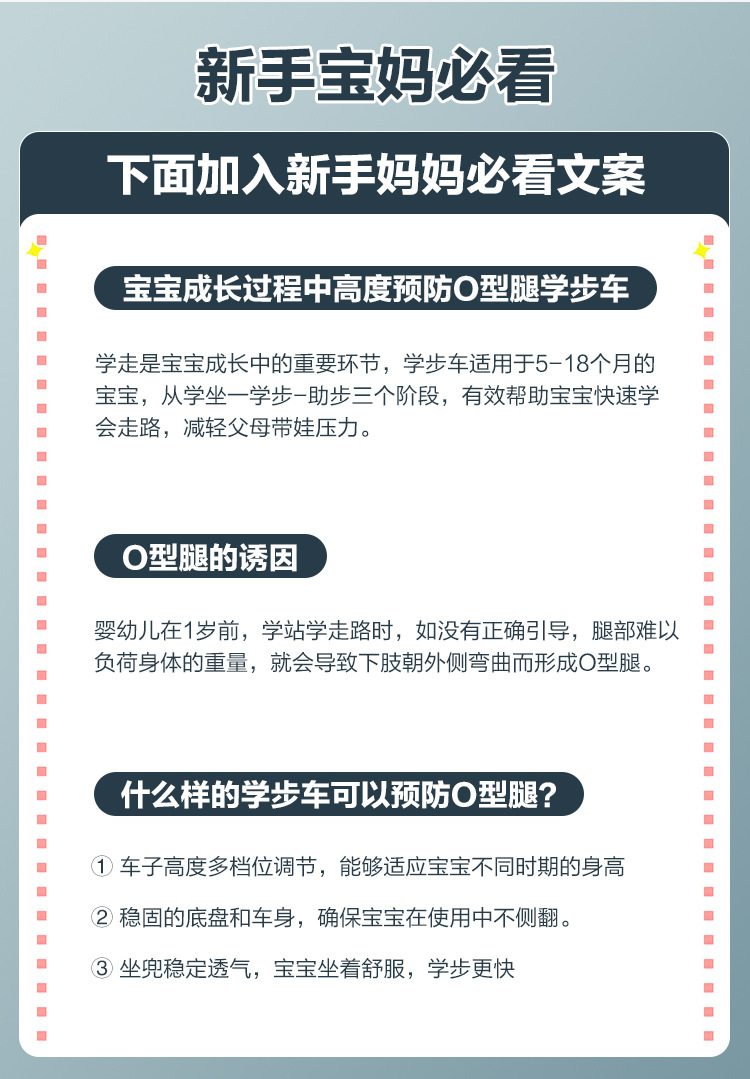 新手宝妈必看

下面加入新手妈妈必看文案

宝宝成长过程中高度预防O型腿学步车

学走是宝宝成长中的重要环节，学步车适用于5-18个月的宝宝，从学坐一学步-助步三个阶段，有效帮助宝宝快速学会走路，减轻父母带娃压力。

O型腿的诱因

婴幼儿在1岁前，学站学走路时，如没有正确引导，腿部难以负荷身体的重量，就会导致下肢朝外侧弯曲而形成O型腿。

什么样的学步车可以预防O型腿？

① 车子高度多档位调节，能够适应宝宝不同时期的身高

② 稳固的底盘和车身，确保宝宝在使用中不侧翻。

③ 坐兜稳定透气，宝宝坐着舒服，学步更快